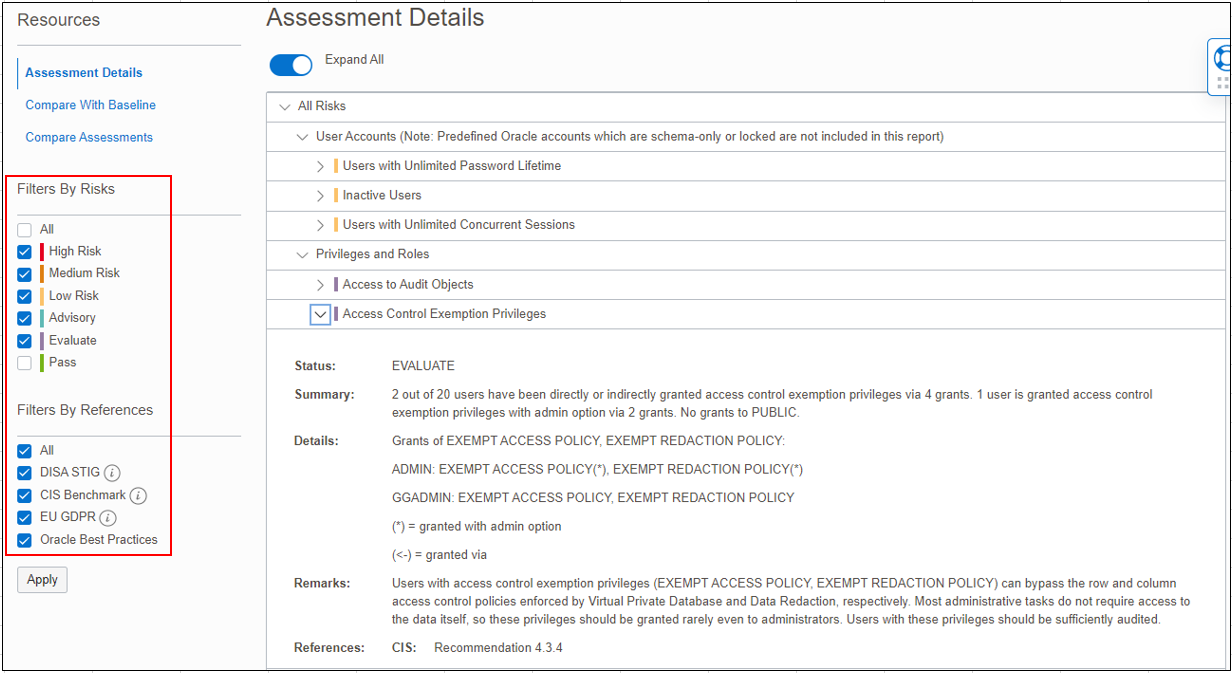 Resources

Assessment Details

Compare With Baseline

Compare Assessments

Filters By Risks

All
High Risk
Medium Risk
Low Risk
Advisory
Evaluate
Pass

Filters By References

All
DISA STIG
CIS Benchmark
EU GDPR
Oracle Best Practices

Apply

Assessment Details

Expand All

All Risks

User Accounts (Note: Predefined Oracle accounts which are schema-only or locked are not included in this report)

Users with Unlimited Password Lifetime

Inactive Users

Users with Unlimited Concurrent Sessions

Privileges and Roles

Access to Audit Objects

Access Control Exemption Privileges

Status: EVALUATE

Summary: 2 out of 20 users have been directly or indirectly granted access control exemption privileges via 4 grants. 1 user is granted access control exemption privileges with admin option via 2 grants. No grants to PUBLIC.

Details: Grants of EXEMPT ACCESS POLICY, EXEMPT REDACTION POLICY:

ADMIN: EXEMPT ACCESS POLICY(*), EXEMPT REDACTION POLICY(*)

GGADMIN: EXEMPT ACCESS POLICY, EXEMPT REDACTION POLICY

(*) = granted with admin option

(<-) = granted via

Remarks: Users with access control exemption privileges (EXEMPT ACCESS POLICY, EXEMPT REDACTION POLICY) can bypass the row and column access control policies enforced by Virtual Private Database and Data Redaction, respectively. Most administrative tasks do not require access to the data itself, so these privileges should be granted rarely even to administrators. Users with these privileges should be sufficiently audited.

References: CIS: Recommendation 4.3.4